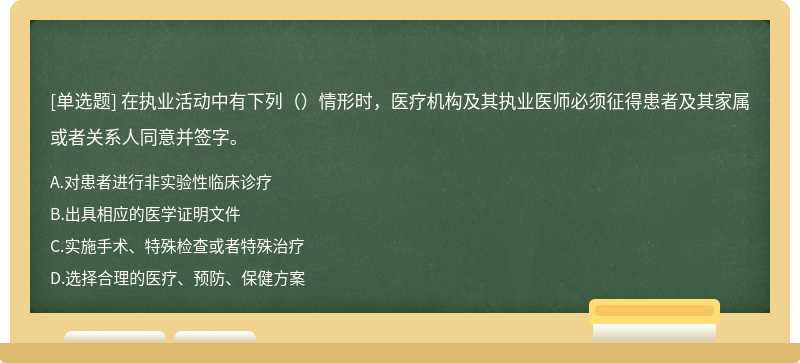 [单选题] 在执业活动中有下列（）情形时，医疗机构及其执业医师必须征得患者及其家属或者关系人同意并签字。

A.对患者进行非实验性临床诊疗
B.出具相应的医学证明文件
C.实施手术、特殊检查或者特殊治疗
D.选择合理的医疗、预防、保健方案